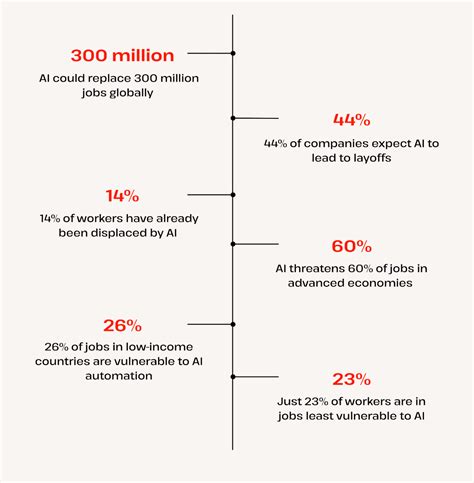 300 million
AI could replace 300 million jobs globally

44%
44% of companies expect AI to lead to layoffs

14%
14% of workers have already been displaced by AI

60%
AI threatens 60% of jobs in advanced economies

26%
26% of jobs in low-income countries are vulnerable to AI automation

23%
Just 23% of workers are in jobs least vulnerable to AI